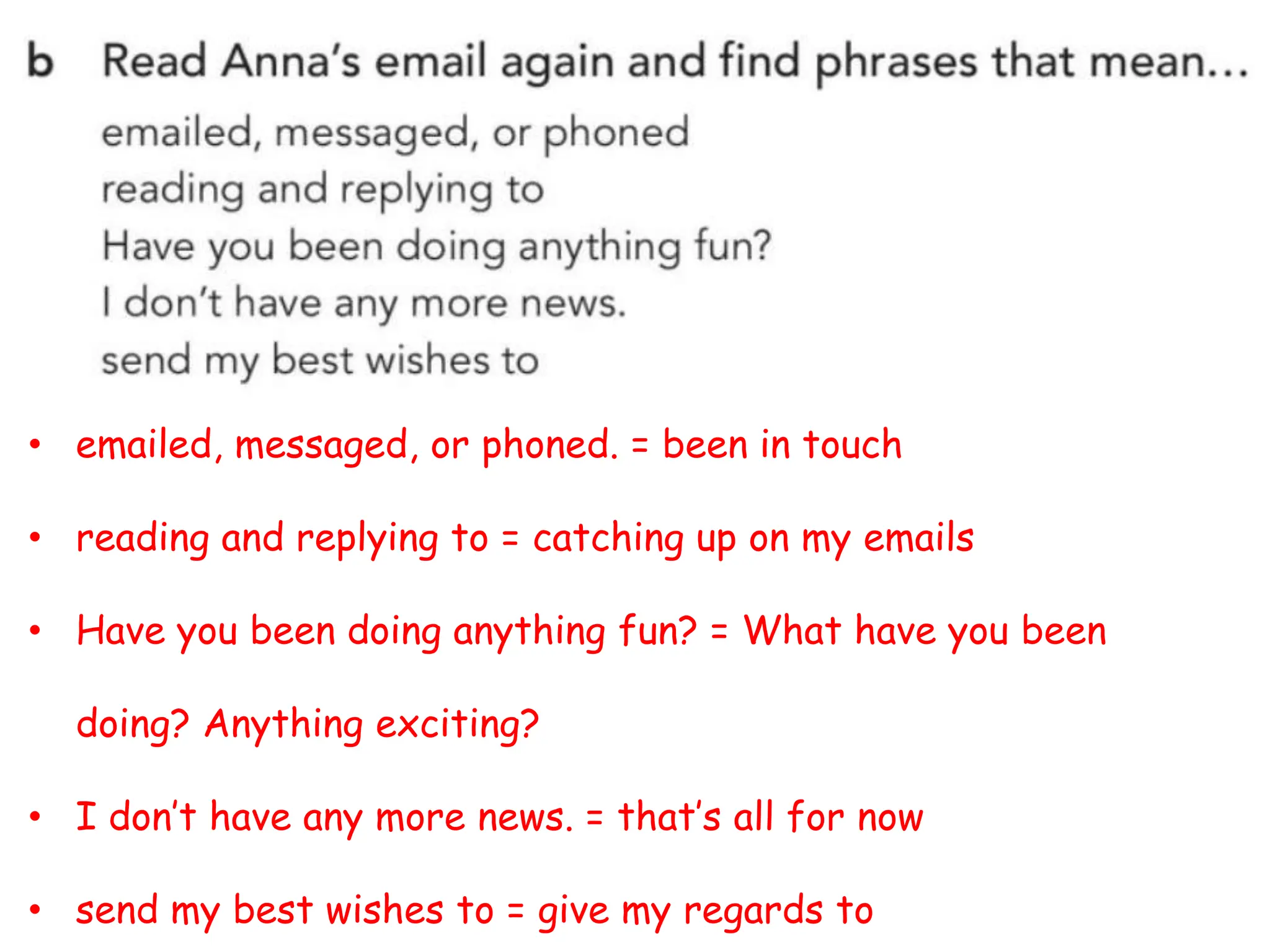 b Read Anna's email again and find phrases that mean...
emailed, messaged, or phoned
reading and replying to
Have you been doing anything fun?
I don't have any more news.
send my best wishes to

• emailed, messaged, or phoned. = been in touch

• reading and replying to = catching up on my emails

• Have you been doing anything fun? = What have you been doing? Anything exciting?

• I don't have any more news. = that's all for now

• send my best wishes to = give my regards to